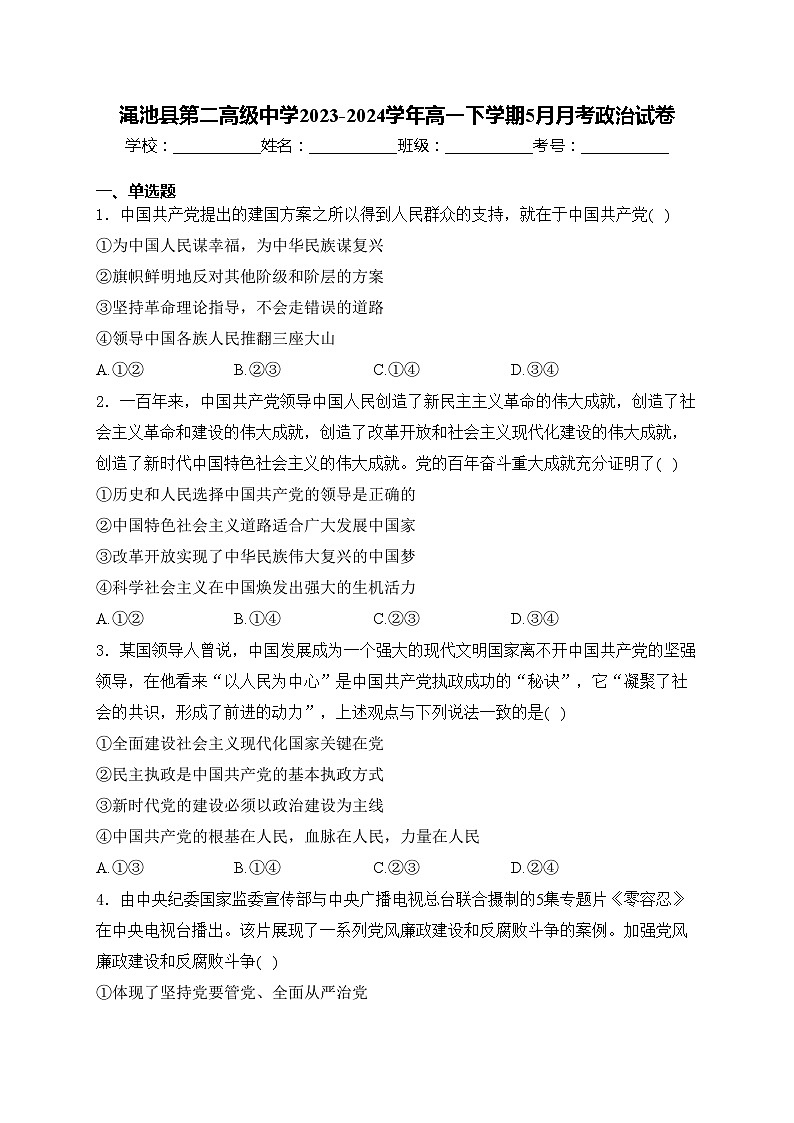 渑池县第二高级中学2023-2024学年高一下学期5月月考政治试卷

学校：___________姓名：___________班级：___________考号：___________

一、单选题

1．中国共产党提出的建国方案之所以得到人民群众的支持，就在于中国共产党( )

①为中国人民谋幸福，为中华民族谋复兴

②旗帜鲜明地反对其他阶级和阶层的方案

③坚持革命理论指导，不会走错误的道路

④领导中国各族人民推翻三座大山

A.①②　　B.②③　　C.①④　　D.③④

2．一百年来，中国共产党领导中国人民创造了新民主主义革命的伟大成就，创造了社会主义革命和建设的伟大成就，创造了改革开放和社会主义现代化建设的伟大成就，创造了新时代中国特色社会主义的伟大成就。党的百年奋斗重大成就充分证明了( )

①历史和人民选择中国共产党的领导是正确的

②中国特色社会主义道路适合广大发展中国家

③改革开放实现了中华民族伟大复兴的中国梦

④科学社会主义在中国焕发出强大的生机活力

A.①②　　B.①④　　C.②③　　D.③④

3．某国领导人曾说，中国发展成为一个强大的现代文明国家离不开中国共产党的坚强领导，在他看来“以人民为中心”是中国共产党执政成功的“秘诀”，它“凝聚了社会的共识，形成了前进的动力”，上述观点与下列说法一致的是( )

①全面建设社会主义现代化国家关键在党

②民主执政是中国共产党的基本执政方式

③新时代党的建设必须以政治建设为主线

④中国共产党的根基在人民，血脉在人民，力量在人民

A.①③　　B.①④　　C.②③　　D.②④

4．由中央纪委国家监委宣传部与中央广播电视总台联合摄制的5集专题片《零容忍》在中央电视台播出。该片展现了一系列党风廉政建设和反腐败斗争的案例。加强党风廉政建设和反腐败斗争( )

①体现了坚持党要管党、全面从严治党